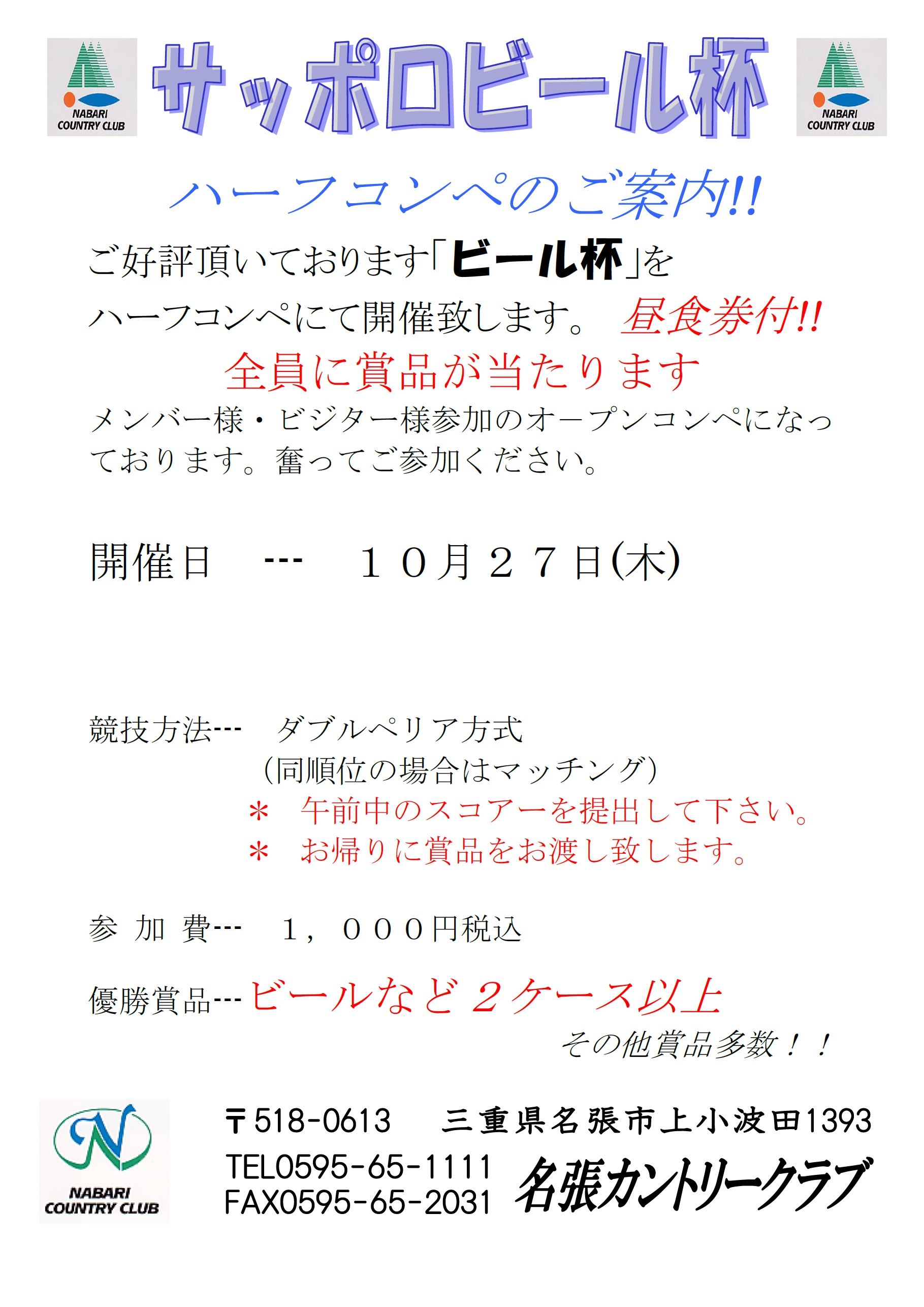 NABARI COUNTRY CLUB

サッポロビール杯

NABARI COUNTRY CLUB

ハーフコンペのご案内!!

ご好評頂いております「ビール杯」を

ハーフコンペにて開催致します。 昼食券付!!

全員に賞品が当たります

メンバー様・ビジター様参加のオープンコンペになっております。奮ってご参加ください。

開催日 --- １０月２７日(木)

競技方法--- ダブルペリア方式
(同順位の場合はマッチング)
＊ 午前中のスコアーを提出して下さい。
＊ お帰りに賞品をお渡し致します。

参 加 費--- １，０００円税込

優勝賞品---ビールなど２ケース以上
その他賞品多数！！

NABARI COUNTRY CLUB

〒518-0613 三重県名張市上小波田1393
TEL0595-65-1111
FAX0595-65-2031
名張カントリークラブ